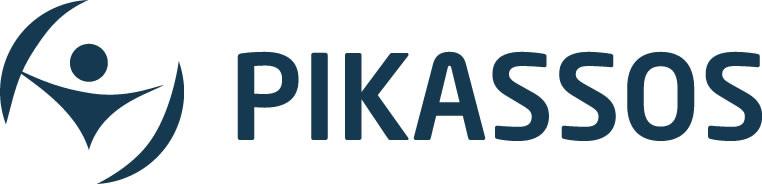 PIKASSOS